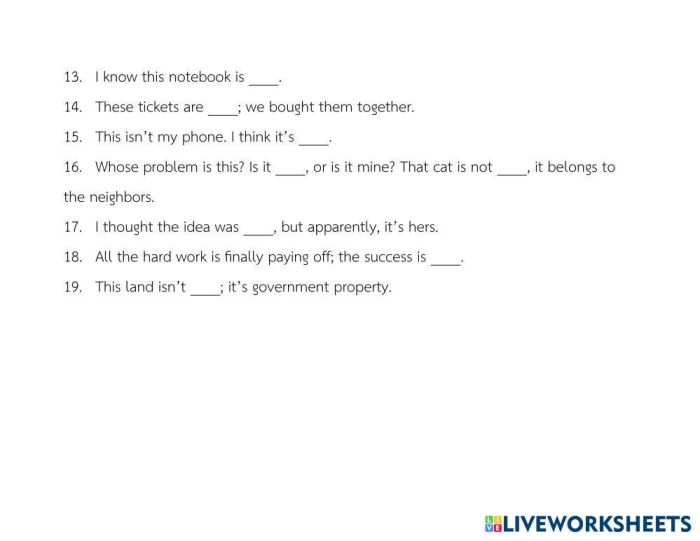 13. I know this notebook is ____.

14. These tickets are ____; we bought them together.

15. This isn't my phone. I think it's ____.

16. Whose problem is this? Is it ____, or is it mine? That cat is not ____, it belongs to the neighbors.

17. I thought the idea was ____, but apparently, it's hers.

18. All the hard work is finally paying off; the success is ____.

19. This land isn't ____; it's government property.

LIVEWORKSHEETS